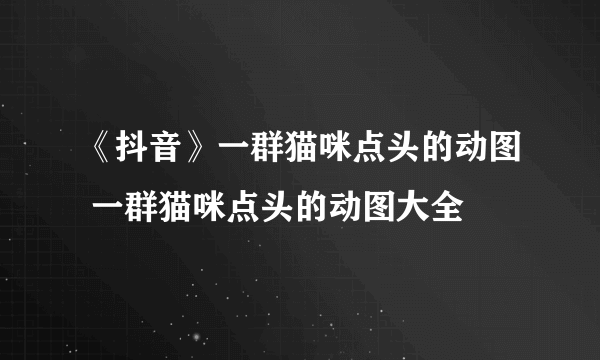 《抖音》一群猫咪点头的动图
一群猫咪点头的动图大全